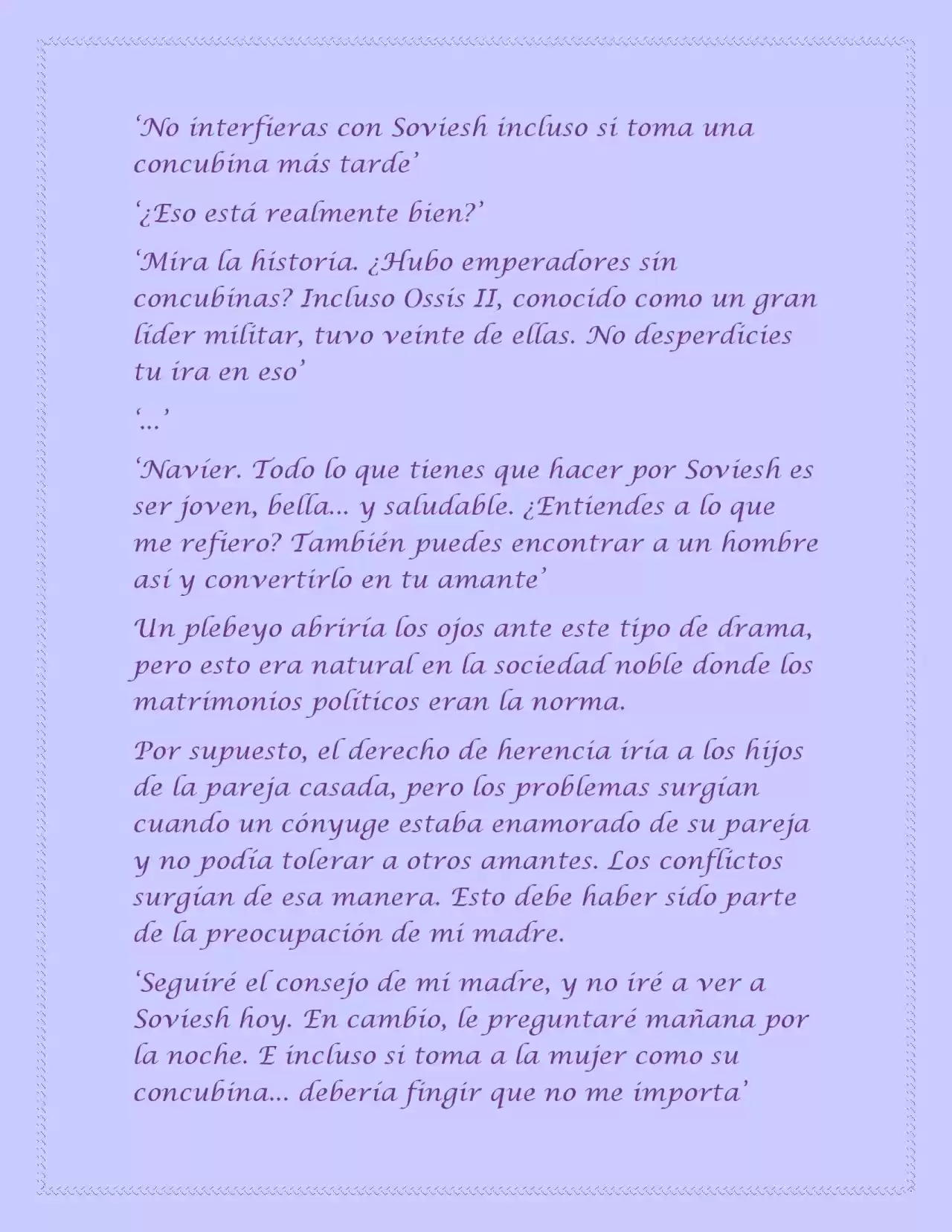 ‘No interfieras con Soviesh incluso si toma una concubina más tarde’

‘¿Eso está realmente bien?’

‘Mira la historia. ¿Hubo emperadores sin concubinas? Incluso Ossis II, conocido como un gran líder militar, tuvo veinte de ellas. No desperdicies tu ira en eso’

‘...’

‘Navier. Todo lo que tienes que hacer por Soviesh es ser joven, bella... y saludable. ¿Entiendes a lo que me refiero? También puedes encontrar a un hombre así y convertirlo en tu amante’

Un plebeyo abriría los ojos ante este tipo de drama, pero esto era natural en la sociedad noble donde los matrimonios políticos eran la norma.

Por supuesto, el derecho de herencia iría a los hijos de la pareja casada, pero los problemas surgían cuando un cónyuge estaba enamorado de su pareja y no podía tolerar a otros amantes. Los conflictos surgían de esa manera. Esto debe haber sido parte de la preocupación de mi madre.

‘Seguiré el consejo de mi madre, y no iré a ver a Soviesh hoy. En cambio, le preguntaré mañana por la noche. E incluso si toma a la mujer como su concubina... debería fingir que no me importa’